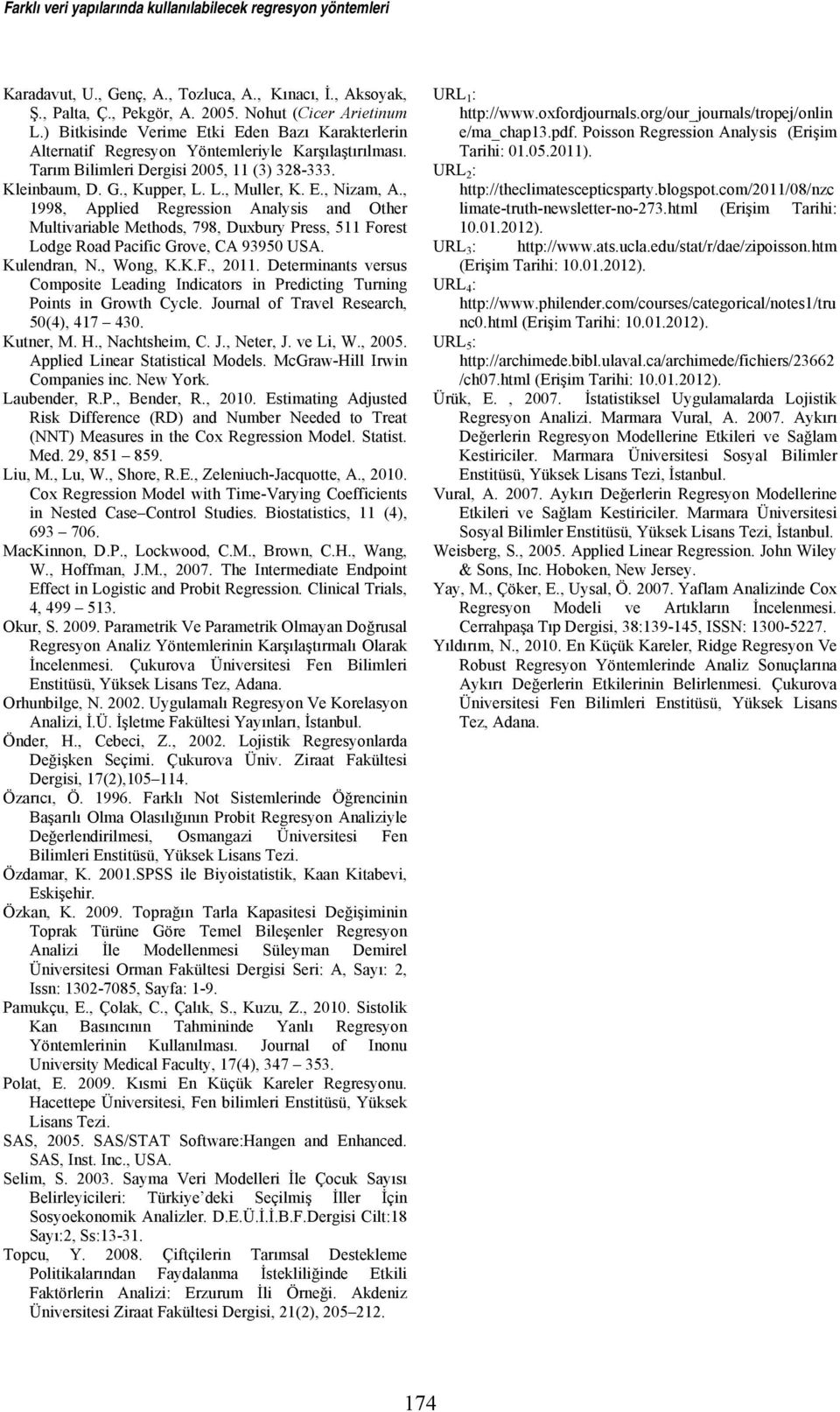 Farklı veri yapılarında kullanılabilecek regresyon yöntemleri

Karadavut, U., Genç, A., Tozluca, A., Kınacı, İ., Aksoyak, Ş., Palta, Ç., Pekgör, A. 2005. Nohut (Cicer Arietinum L.) Bitkisinde Verime Etki Eden Bazı Karakterlerin Alternatif Regresyon Yöntemleriyle Karşılaştırılması. Tarım Bilimleri Dergisi 2005, 11 (3) 328-333.

Kleinbaum, D. G., Kupper, L. L., Muller, K. E., Nizam, A., 1998, Applied Regression Analysis and Other Multivariable Methods, 798, Duxbury Press, 511 Forest Lodge Road Pacific Grove, CA 93950 USA.

Kulendran, N., Wong, K.K.F., 2011. Determinants versus Composite Leading Indicators in Predicting Turning Points in Growth Cycle. Journal of Travel Research, 50(4), 417 430.

Kutner, M. H., Nachtsheim, C. J., Neter, J. ve Li, W., 2005. Applied Linear Statistical Models. McGraw-Hill Irwin Companies inc. New York.

Laubender, R.P., Bender, R., 2010. Estimating Adjusted Risk Difference (RD) and Number Needed to Treat (NNT) Measures in the Cox Regression Model. Statist. Med. 29, 851 859.

Liu, M., Lu, W., Shore, R.E., Zeleniuch-Jacquotte, A., 2010. Cox Regression Model with Time-Varying Coefficients in Nested Case Control Studies. Biostatistics, 11 (4), 693 706.

MacKinnon, D.P., Lockwood, C.M., Brown, C.H., Wang, W., Hoffman, J.M., 2007. The Intermediate Endpoint Effect in Logistic and Probit Regression. Clinical Trials, 4, 499 513.

Okur, S. 2009. Parametrik Ve Parametrik Olmayan Doğrusal Regresyon Analiz Yöntemlerinin Karşılaştırmalı Olarak İncelenmesi. Çukurova Üniversitesi Fen Bilimleri Enstitüsü, Yüksek Lisans Tez, Adana.

Orhunbilge, N. 2002. Uygulamalı Regresyon Ve Korelasyon Analizi, İ.Ü. İşletme Fakültesi Yayınları, İstanbul.

Önder, H., Cebeci, Z., 2002. Lojistik Regresyonlarda Değişken Seçimi. Çukurova Üniv. Ziraat Fakültesi Dergisi, 17(2),105 114.

Özarıcı, Ö. 1996. Farklı Not Sistemlerinde Öğrencinin Başarılı Olma Olasılığının Probit Regresyon Analiziyle Değerlendirilmesi, Osmangazi Üniversitesi Fen Bilimleri Enstitüsü, Yüksek Lisans Tezi.

Özdamar, K. 2001.SPSS ile Biyoistatistik, Kaan Kitabevi, Eskişehir.

Özkan, K. 2009. Toprağın Tarla Kapasitesi Değişiminin Toprak Türüne Göre Temel Bileşenler Regresyon Analizi İle Modellenmesi Süleyman Demirel Üniversitesi Orman Fakültesi Dergisi Seri: A, Sayı: 2, Issn: 1302-7085, Sayfa: 1-9.

Pamukçu, E., Çolak, C., Çalık, S., Kuzu, Z., 2010. Sistolik Kan Basıncının Tahmininde Yanlı Regresyon Yöntemlerinin Kullanılması. Journal of Inonu University Medical Faculty, 17(4), 347 353.

Polat, E. 2009. Kısmi En Küçük Kareler Regresyonu. Hacettepe Üniversitesi, Fen bilimleri Enstitüsü, Yüksek Lisans Tezi.

SAS, 2005. SAS/STAT Software:Hangen and Enhanced. SAS, Inst. Inc., USA.

Selim, S. 2003. Sayma Veri Modelleri İle Çocuk Sayısı Belirleyicileri: Türkiye'deki Seçilmiş İller İçin Sosyoekonomik Analizler. D.E.Ü.İ.İ.B.F.Dergisi Cilt:18 Sayı:2, Ss:13-31.

Topcu, Y. 2008. Çiftçilerin Tarımsal Destekleme Politikalarından Faydalanma İstekliliğinde Etkili Faktörlerin Analizi: Erzurum İli Örneği. Akdeniz Üniversitesi Ziraat Fakültesi Dergisi, 21(2), 205 212.

URL$_1$: http://www.oxfordjournals.org/our_journals/tropej/online/ma_chap13.pdf. Poisson Regression Analysis (Erişim Tarihi: 01.05.2011).

URL$_2$: http://theclimatescepticsparty.blogspot.com/2011/08/nzclimate-truth-newsletter-no-273.html (Erişim Tarihi: 10.01.2012).

URL$_3$: http://www.ats.ucla.edu/stat/r/dae/zipoisson.htm (Erişim Tarihi: 10.01.2012).

URL$_4$: http://www.philender.com/courses/categorical/notes1/trunc0.html (Erişim Tarihi: 10.01.2012).

URL$_5$: http://archimede.bibl.ulaval.ca/archimede/fichiers/23662/ch07.html (Erişim Tarihi: 10.01.2012).

Ürük, E. , 2007. İstatistiksel Uygulamalarda Lojistik Regresyon Analizi. Marmara Vural, A. 2007. Aykırı Değerlerin Regresyon Modellerine Etkileri ve Sağlam Kestiriciler. Marmara Üniversitesi Sosyal Bilimler Enstitüsü, Yüksek Lisans Tezi, İstanbul.

Vural, A. 2007. Aykırı Değerlerin Regresyon Modellerine Etkileri ve Sağlam Kestiriciler. Marmara Üniversitesi Sosyal Bilimler Enstitüsü, Yüksek Lisans Tezi, İstanbul.

Weisberg, S., 2005. Applied Linear Regression. John Wiley & Sons, Inc. Hoboken, New Jersey.

Yay, M., Çöker, E., Uysal, Ö. 2007. Yaflam Analizinde Cox Regresyon Modeli ve Artıkların İncelenmesi. Cerrahpaşa Tıp Dergisi, 38:139-145, ISSN: 1300-5227.

Yıldırım, N., 2010. En Küçük Kareler, Ridge Regresyon Ve Robust Regresyon Yöntemlerinde Analiz Sonuçlarına Aykırı Değerlerin Etkilerinin Belirlenmesi. Çukurova Üniversitesi Fen Bilimleri Enstitüsü, Yüksek Lisans Tez, Adana.

174